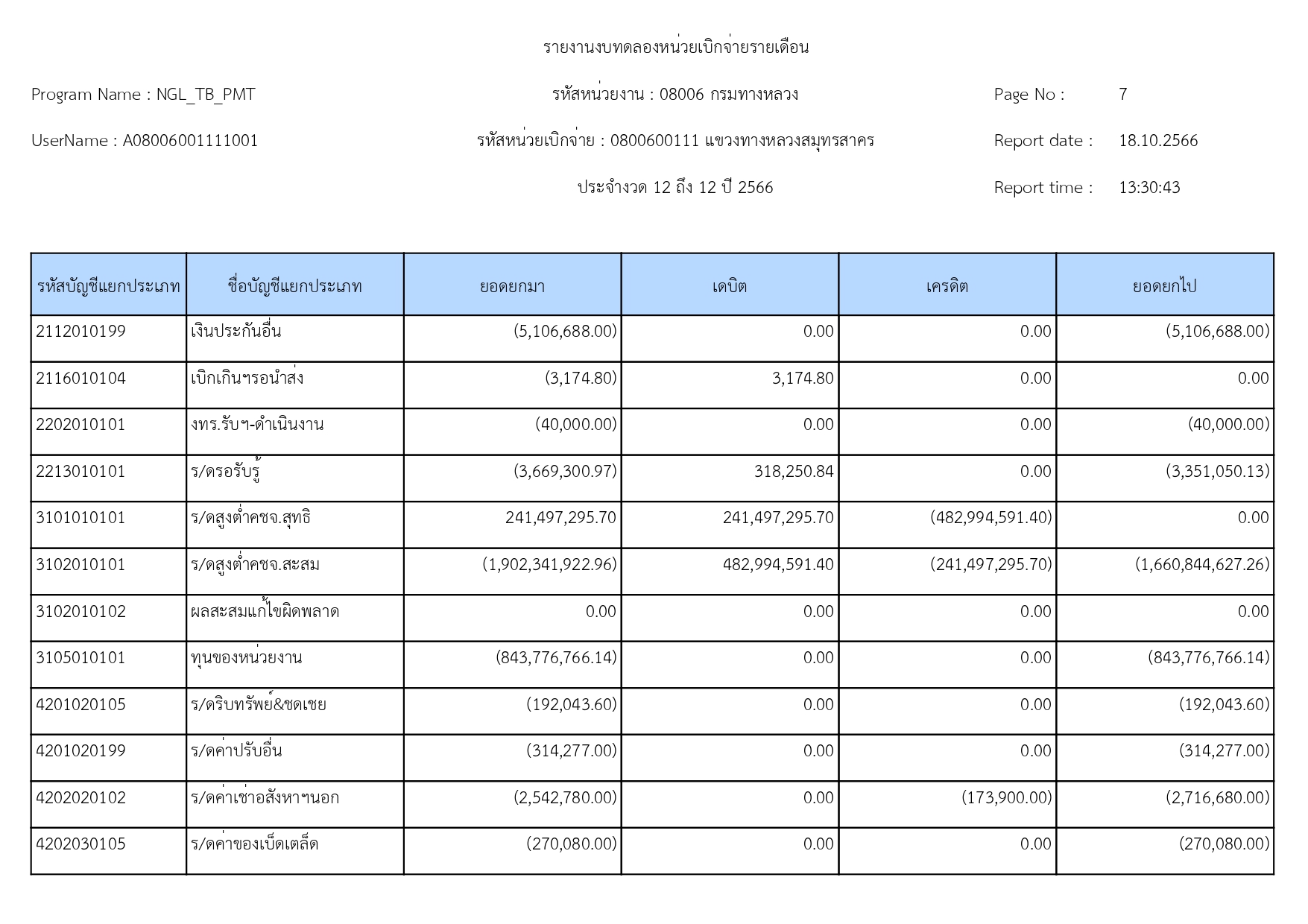 รายงานงบทดลองหน่วยเบิกจ่ายรายเดือน

Program Name : NGL_TB_PMT

รหัสหน่วยงาน : 08006 กรมทางหลวง

Page No : 7

UserName : A08006001111001

รหัสหน่วยเบิกจ่าย : 0800600111 แขวงทางหลวงสมุทรสาคร

Report date : 18.10.2566

ประจำงวด 12 ถึง 12 ปี 2566

Report time : 13:30:43

| รหัสบัญชีแยกประเภท | ชื่อบัญชีแยกประเภท | ยอดยกมา | เดบิต | เครดิต | ยอดยกไป |
|---|---|---|---|---|---|
| 2112010199 | เงินประกันอื่น | (5,106,688.00) | 0.00 | 0.00 | (5,106,688.00) |
| 2116010104 | เบิกเกินฯรอนำส่ง | (3,174.80) | 3,174.80 | 0.00 | 0.00 |
| 2202010101 | งทร.รับฯ-ดำเนินงาน | (40,000.00) | 0.00 | 0.00 | (40,000.00) |
| 2213010101 | ร/ดรอรับรู้ | (3,669,300.97) | 318,250.84 | 0.00 | (3,351,050.13) |
| 3101010101 | ร/ดสูงต่ำคชจ.สุทธิ | 241,497,295.70 | 241,497,295.70 | (482,994,591.40) | 0.00 |
| 3102010101 | ร/ดสูงต่ำคชจ.สะสม | (1,902,341,922.96) | 482,994,591.40 | (241,497,295.70) | (1,660,844,627.26) |
| 3102010102 | ผลสะสมแก้ไขผิดพลาด | 0.00 | 0.00 | 0.00 | 0.00 |
| 3105010101 | ทุนของหน่วยงาน | (843,776,766.14) | 0.00 | 0.00 | (843,776,766.14) |
| 4201020105 | ร/ดริบทรัพย์&ชดเชย | (192,043.60) | 0.00 | 0.00 | (192,043.60) |
| 4201020199 | ร/ดค่าปรับอื่น | (314,277.00) | 0.00 | 0.00 | (314,277.00) |
| 4202020102 | ร/ดค่าเช่าอสังหาฯนอก | (2,542,780.00) | 0.00 | (173,900.00) | (2,716,680.00) |
| 4202030105 | ร/ดค่าของเบ็ดเตล็ด | (270,080.00) | 0.00 | 0.00 | (270,080.00) |